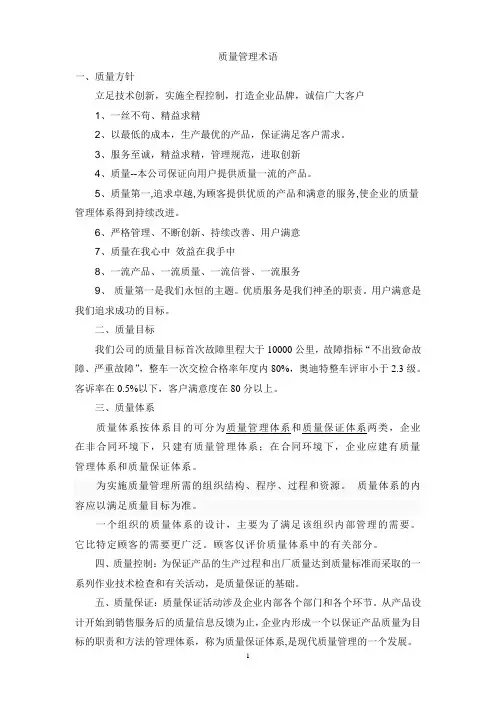 质量管理术语

一、质量方针

立足技术创新，实施全程控制，打造企业品牌，诚信广大客户

1、一丝不苟、精益求精

2、以最低的成本，生产最优的产品，保证满足客户需求。

3、服务至诚，精益求精，管理规范，进取创新

4、质量--本公司保证向用户提供质量一流的产品。

5、质量第一,追求卓越,为顾客提供优质的产品和满意的服务,使企业的质量管理体系得到持续改进。

6、严格管理、不断创新、持续改善、用户满意

7、质量在我心中 效益在我手中

8、一流产品、一流质量、一流信誉、一流服务

9、 质量第一是我们永恒的主题。优质服务是我们神圣的职责。用户满意是我们追求成功的目标。

二、质量目标

我们公司的质量目标首次故障里程大于 10000 公里，故障指标“不出致命故障、严重故障”，整车一次交检合格率年度内 80%，奥迪特整车评审小于 2.3 级。客诉率在 0.5%以下，客户满意度在 80 分以上。

三、质量体系

质量体系按体系目的可分为质量管理体系和质量保证体系两类，企业在非合同环境下，只建有质量管理体系；在合同环境下，企业应建有质量管理体系和质量保证体系。

为实施质量管理所需的组织结构、程序、过程和资源。 质量体系的内容应以满足质量目标为准。

一个组织的质量体系的设计，主要为了满足该组织内部管理的需要。它比特定顾客的需要更广泛。顾客仅评价质量体系中的有关部分。

四、质量控制：为保证产品的生产过程和出厂质量达到质量标准而采取的一系列作业技术检查和有关活动，是质量保证的基础。

五、质量保证：质量保证活动涉及企业内部各个部门和各个环节。从产品设计开始到销售服务后的质量信息反馈为止，企业内形成一个以保证产品质量为目标的职责和方法的管理体系，称为质量保证体系,是现代质量管理的一个发展。

1